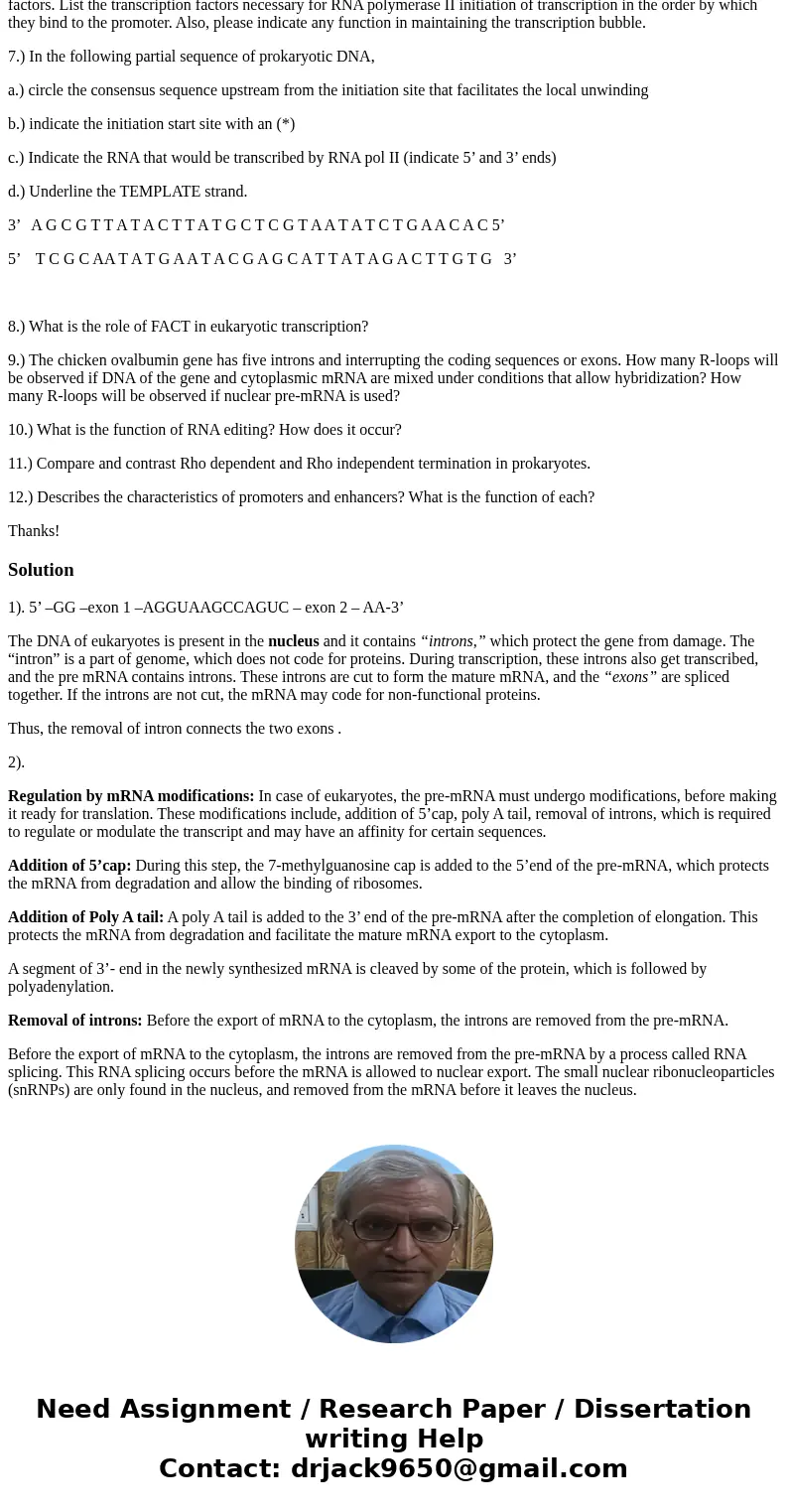 factors. List the transcription factors necessary for RNA polymerase II initiation of transcription in the order by which they bind to the promoter. Also, please indicate any function in maintaining the transcription bubble.

7.) In the following partial sequence of prokaryotic DNA,

a.) circle the consensus sequence upstream from the initiation site that facilitates the local unwinding

b.) indicate the initiation start site with an (*)

c.) Indicate the RNA that would be transcribed by RNA pol II (indicate 5’ and 3’ ends)

d.) Underline the TEMPLATE strand.

3’ A G C G T T A T A C T T A T G C T C G T A A T A T C T G A A C A C 5’

5’ T C G C AA T A T G A A T A C G A G C A T T A T A G A C T T G T G 3’

8.) What is the role of FACT in eukaryotic transcription?

9.) The chicken ovalbumin gene has five introns and interrupting the coding sequences or exons. How many R-loops will be observed if DNA of the gene and cytoplasmic mRNA are mixed under conditions that allow hybridization? How many R-loops will be observed if nuclear pre-mRNA is used?

10.) What is the function of RNA editing? How does it occur?

11.) Compare and contrast Rho dependent and Rho independent termination in prokaryotes.

12.) Describes the characteristics of promoters and enhancers? What is the function of each?

Thanks!

Solution

1). 5’ –GG –exon 1 –AGGUAAGCCAGUC – exon 2 – AA-3’

The DNA of eukaryotes is present in the nucleus and it contains “introns,” which protect the gene from damage. The “intron” is a part of genome, which does not code for proteins. During transcription, these introns also get transcribed, and the pre mRNA contains introns. These introns are cut to form the mature mRNA, and the “exons” are spliced together. If the introns are not cut, the mRNA may code for non-functional proteins.

Thus, the removal of intron connects the two exons .

2).

Regulation by mRNA modifications: In case of eukaryotes, the pre-mRNA must undergo modifications, before making it ready for translation. These modifications include, addition of 5’cap, poly A tail, removal of introns, which is required to regulate or modulate the transcript and may have an affinity for certain sequences.

Addition of 5’cap: During this step, the 7-methylguanosine cap is added to the 5’end of the pre-mRNA, which protects the mRNA from degradation and allow the binding of ribosomes.

Addition of Poly A tail: A poly A tail is added to the 3’ end of the pre-mRNA after the completion of elongation. This protects the mRNA from degradation and facilitate the mature mRNA export to the cytoplasm.

A segment of 3’- end in the newly synthesized mRNA is cleaved by some of the protein, which is followed by polyadenylation.

Removal of introns: Before the export of mRNA to the cytoplasm, the introns are removed from the pre-mRNA.

Before the export of mRNA to the cytoplasm, the introns are removed from the pre-mRNA by a process called RNA splicing. This RNA splicing occurs before the mRNA is allowed to nuclear export. The small nuclear ribonucleoparticles (snRNPs) are only found in the nucleus, and removed from the mRNA before it leaves the nucleus.

Need Assignment / Research Paper / Dissertation writing Help
Contact: drjack9650@gmail.com